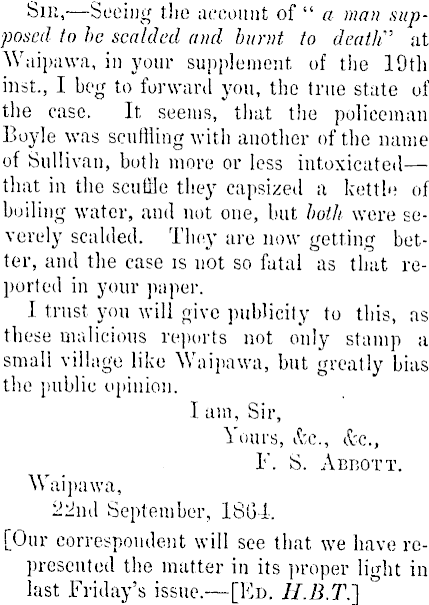 Sir,—Seeing the account of "a man supposed to be scalded and burnt to death" at Waipawa, in your supplement of the 19th inst., I beg to forward you, the true state of the case. It seems, that the policeman Boyle was scuffling with another of the name of Sullivan, both more or less intoxicated—that in the scuffle they capsized a kettle of boiling water, and not one, but both were severely scalded. They are now getting better, and the case is not so fatal as that reported in your paper.

I trust you will give publicity to this, as these malicious reports not only stamp a small village like Waipawa, but greatly bias the public opinion.

I am, Sir,
Yours, &c., &c.,
F. S. Abbott.

Waipawa,
22nd September, 1864.

[Our correspondent will see that we have represented the matter in its proper light in last Friday's issue.—[Ed. H.B.T.]